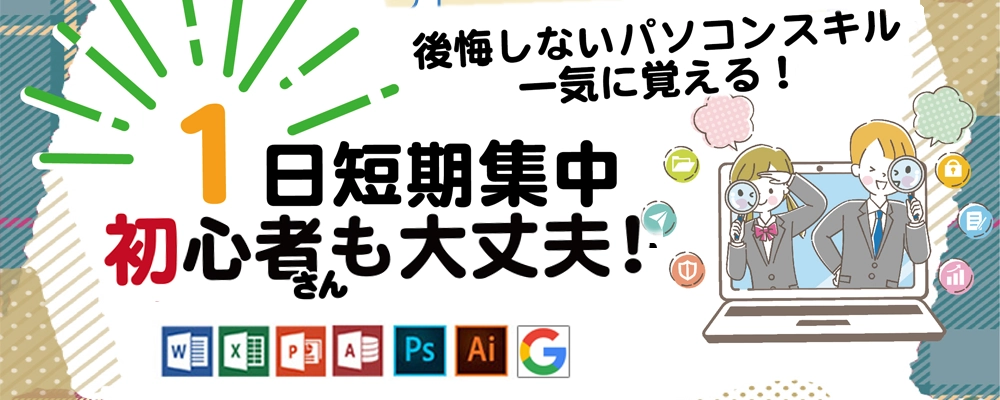 後悔しないパソコンスキル
一気に覚える！

1日短期集中
初心者さんも大丈夫！

W X P A Ps Ai G